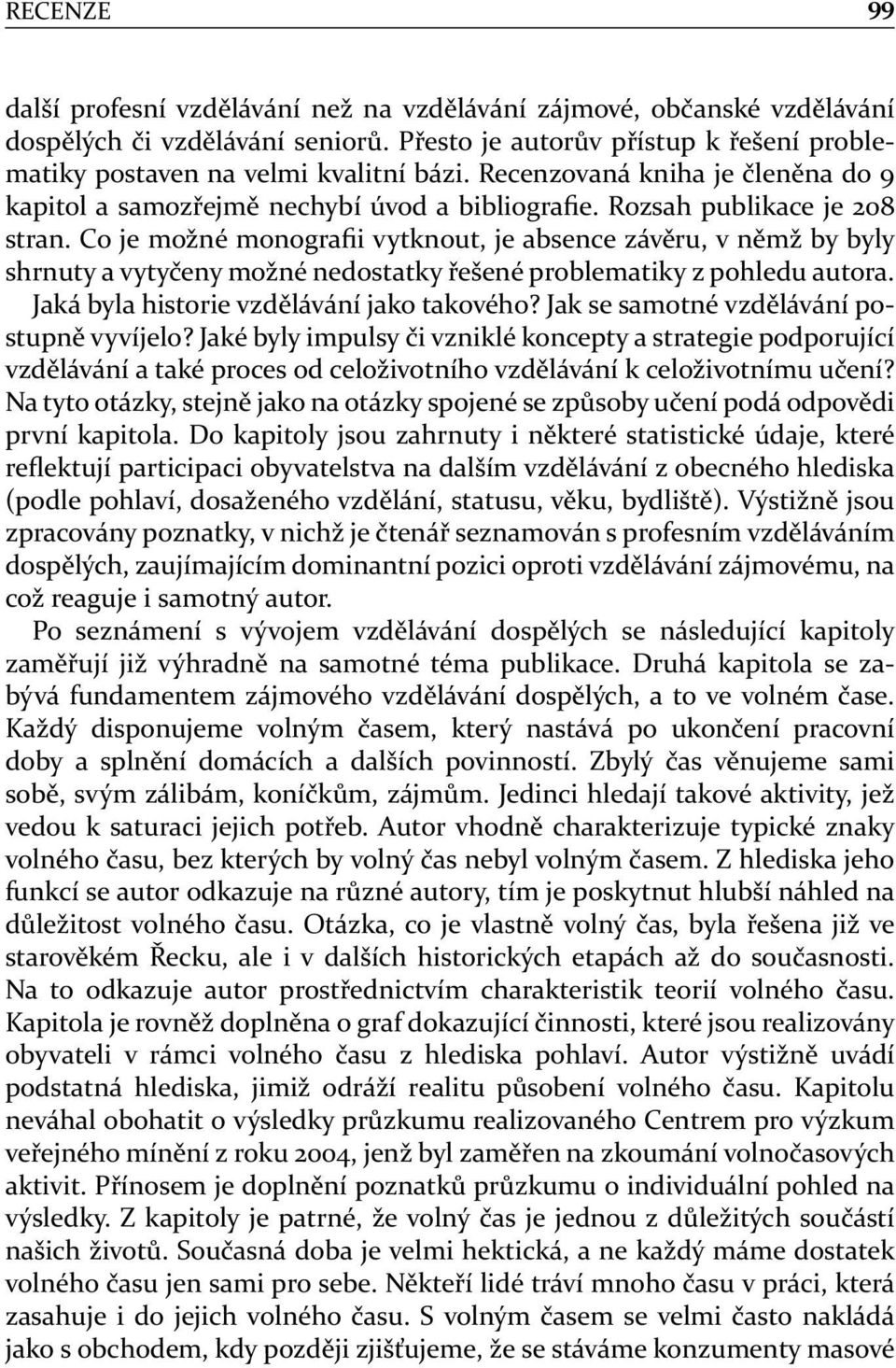 RECENZE 99

další profesní vzdělávání než na vzdělávání zájmové, občanské vzdělávání dospělých či vzdělávání seniorů. Přesto je autorův přístup k řešení problematiky postaven na velmi kvalitní bázi. Recenzovaná kniha je členěna do 9 kapitol a samozřejmě nechybí úvod a bibliografie. Rozsah publikace je 208 stran. Co je možné monografii vytknout, je absence závěru, v němž by byly shrnuty a vytyčeny možné nedostatky řešené problematiky z pohledu autora. Jaká byla historie vzdělávání jako takového? Jak se samotné vzdělávání postupně vyvíjelo? Jaké byly impulsy či vzniklé koncepty a strategie podporující vzdělávání a také proces od celoživotního vzdělávání k celoživotnímu učení? Na tyto otázky, stejně jako na otázky spojené se způsoby učení podá odpovědi první kapitola. Do kapitoly jsou zahrnuty i některé statistické údaje, které reflektují participaci obyvatelstva na dalším vzdělávání z obecného hlediska (podle pohlaví, dosaženého vzdělání, statusu, věku, bydliště). Výstižně jsou zpracovány poznatky, v nichž je čtenář seznamován s profesním vzděláváním dospělých, zaujímajícím dominantní pozici oproti vzdělávání zájmovému, na což reaguje i samotný autor.

Po seznámení s vývojem vzdělávání dospělých se následující kapitoly zaměřují již výhradně na samotné téma publikace. Druhá kapitola se zabývá fundamentem zájmového vzdělávání dospělých, a to ve volném čase. Každý disponujeme volným časem, který nastává po ukončení pracovní doby a splnění domácích a dalších povinností. Zbylý čas věnujeme sami sobě, svým zálibám, koníčkům, zájmům. Jedinci hledají takové aktivity, jež vedou k saturaci jejich potřeb. Autor vhodně charakterizuje typické znaky volného času, bez kterých by volný čas nebyl volným časem. Z hlediska jeho funkcí se autor odkazuje na různé autory, tím je poskytnut hlubší náhled na důležitost volného času. Otázka, co je vlastně volný čas, byla řešena již ve starověkém Řecku, ale i v dalších historických etapách až do současnosti. Na to odkazuje autor prostřednictvím charakteristik teorií volného času. Kapitola je rovněž doplněna o graf dokazující činnosti, které jsou realizovány obyvateli v rámci volného času z hlediska pohlaví. Autor výstižně uvádí podstatná hlediska, jimiž odráží realitu působení volného času. Kapitolu neváhal obohatit o výsledky průzkumu realizovaného Centrem pro výzkum veřejného mínění z roku 2004, jenž byl zaměřen na zkoumání volnočasových aktivit. Přínosem je doplnění poznatků průzkumu o individuální pohled na výsledky. Z kapitoly je patrné, že volný čas je jednou z důležitých součástí našich životů. Současná doba je velmi hektická, a ne každý máme dostatek volného času jen sami pro sebe. Někteří lidé tráví mnoho času v práci, která zasahuje i do jejich volného času. S volným časem se velmi často nakládá jako s obchodem, kdy později zjišťujeme, že se stáváme konzumenty masové